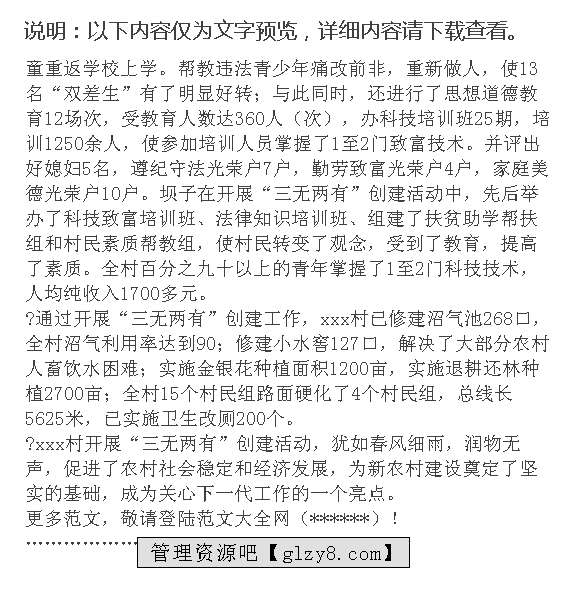 说明：以下内容仅为文字预览，详细内容请下载查看。

童重返学校上学。帮教违法青少年痛改前非，重新做人，使13名“双差生”有了明显好转；与此同时，还进行了思想道德教育12场次，受教育人数达360人（次），办科技培训班25期，培训1250余人，使参加培训人员掌握了1至2门致富技术。并评出好媳妇5名，遵纪守法光荣户7户，勤劳致富光荣户4户，家庭美德光荣户10户。坝子在开展“三无两有”创建活动中，先后举办了科技致富培训班、法律知识培训班、组建了扶贫助学帮扶组和村民素质帮教组，使村民转变了观念，受到了教育，提高了素质。全村百分之九十以上的青年掌握了1至2门科技技术，人均纯收入1700多元。

?通过开展“三无两有”创建工作，xxx村已修建沼气池268口，全村沼气利用率达到90；修建小水窖127口，解决了大部分农村人畜饮水困难；实施金银花种植面积1200亩，实施退耕还林种植2700亩；全村15个村民组路面硬化了4个村民组，总线长5625米，已实施卫生改厕200个。

?xxx村开展“三无两有”创建活动，犹如春风细雨，润物无声，促进了农村社会稳定和经济发展，为新农村建设奠定了坚实的基础，成为关心下一代工作的一个亮点。

更多范文，敬请登陆范文大全网（******）！

管理资源吧【glzy8.com】